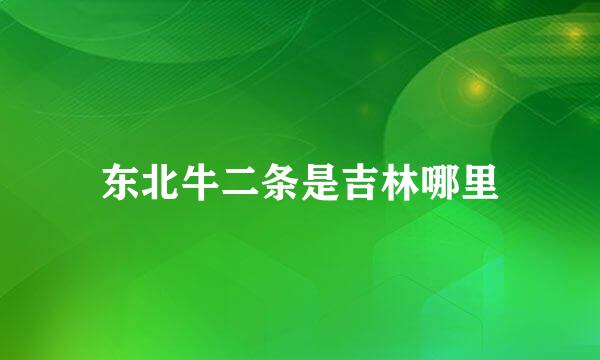 东北牛二条是吉林哪里